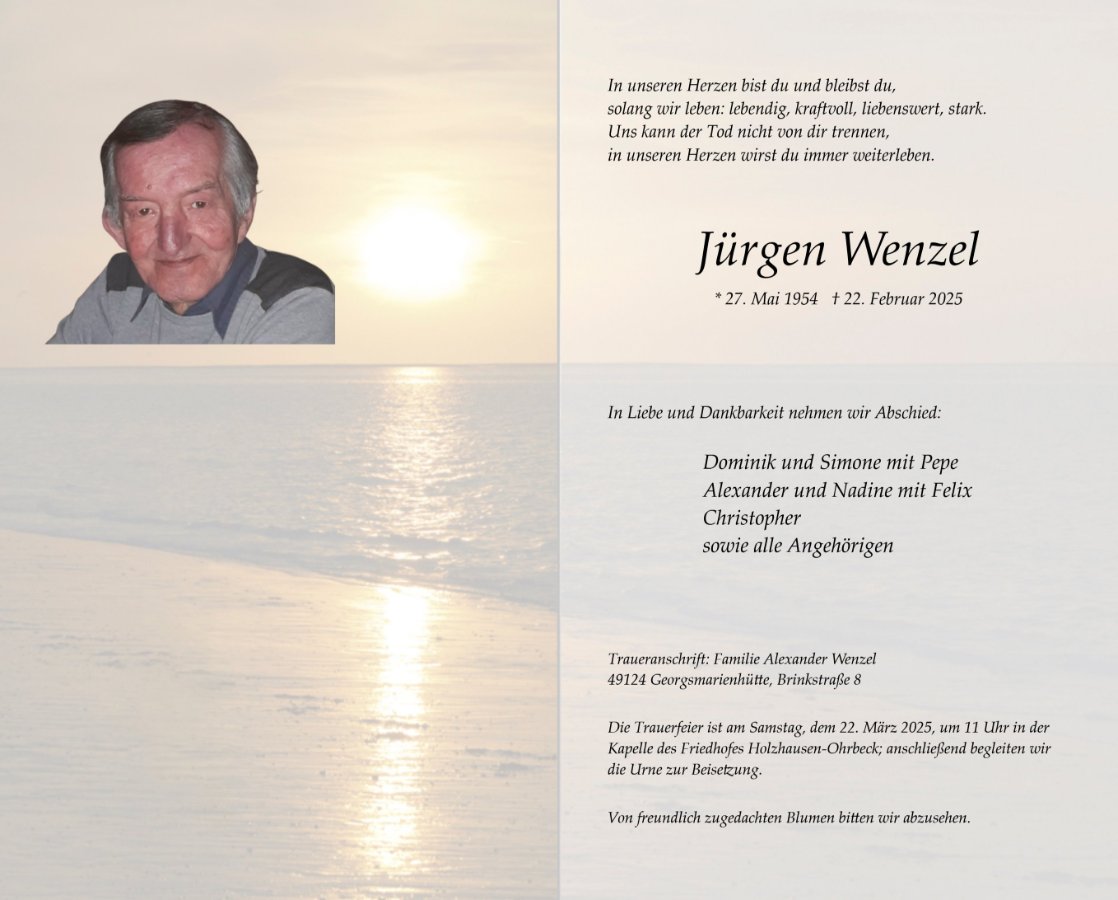 In unseren Herzen bist du und bleibst du,
solang wir leben: lebendig, kraftvoll, liebenswert, stark.
Uns kann der Tod nicht von dir trennen,
in unseren Herzen wirst du immer weiterleben.

Jürgen Wenzel

* 27. Mai 1954 † 22. Februar 2025

In Liebe und Dankbarkeit nehmen wir Abschied:

Dominik und Simone mit Pepe
Alexander und Nadine mit Felix
Christopher
sowie alle Angehörigen

Traueranschrift: Familie Alexander Wenzel
49124 Georgsmarienhütte, Brinkstraße 8

Die Trauerfeier ist am Samstag, dem 22. März 2025, um 11 Uhr in der Kapelle des Friedhofes Holzhausen-Ohrbeck; anschließend begleiten wir die Urne zur Beisetzung.

Von freundlich zugedachten Blumen bitten wir abzusehen.